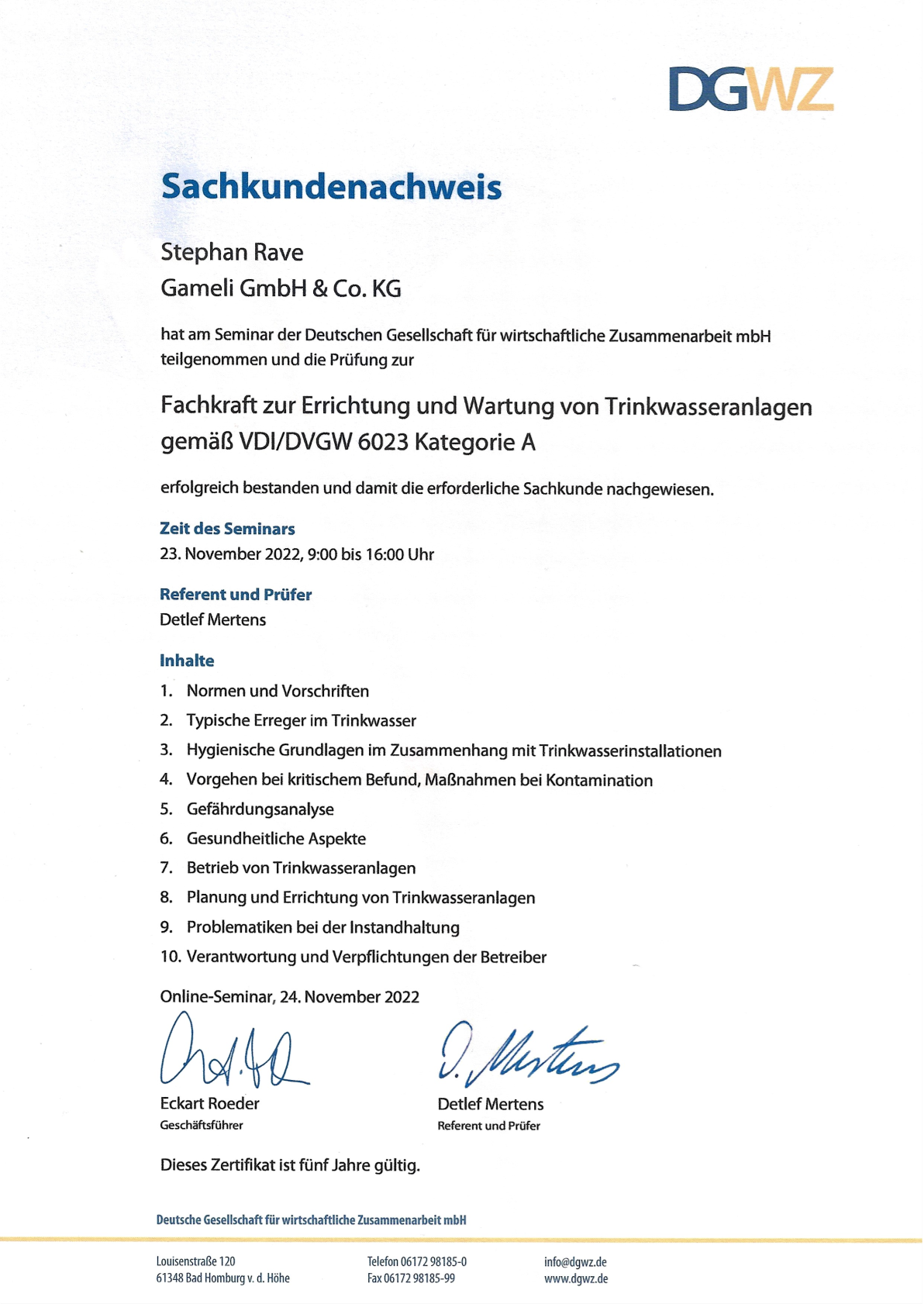 DGWZ

Sachkundenachweis

Stephan Rave
Gameli GmbH & Co. KG

hat am Seminar der Deutschen Gesellschaft für wirtschaftliche Zusammenarbeit mbH teilgenommen und die Prüfung zur

Fachkraft zur Errichtung und Wartung von Trinkwasseranlagen gemäß VDI/DVGW 6023 Kategorie A

erfolgreich bestanden und damit die erforderliche Sachkunde nachgewiesen.

Zeit des Seminars
23. November 2022, 9:00 bis 16:00 Uhr

Referent und Prüfer
Detlef Mertens

Inhalte
1. Normen und Vorschriften
2. Typische Erreger im Trinkwasser
3. Hygienische Grundlagen im Zusammenhang mit Trinkwasserinstallationen
4. Vorgehen bei kritischem Befund, Maßnahmen bei Kontamination
5. Gefährdungsanalyse
6. Gesundheitliche Aspekte
7. Betrieb von Trinkwasseranlagen
8. Planung und Errichtung von Trinkwasseranlagen
9. Problematiken bei der Instandhaltung
10. Verantwortung und Verpflichtungen der Betreiber

Online-Seminar, 24. November 2022

Eckart Roeder
Geschäftsführer

D. Mertens
Detlef Mertens
Referent und Prüfer

Dieses Zertifikat ist fünf Jahre gültig.

Deutsche Gesellschaft für wirtschaftliche Zusammenarbeit mbH

Louisenstraße 120
61348 Bad Homburg v. d. Höhe

Telefon 06172 98185-0
Fax 06172 98185-99

info@dgwz.de
www.dgwz.de